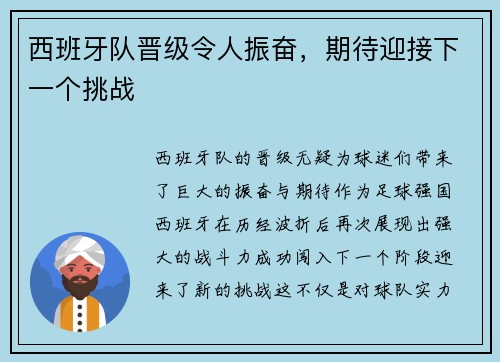 西班牙队晋级令人振奋，期待迎接下一个挑战

西班牙队的晋级无疑为球迷们带来了巨大的振奋与期待作为足球强国西班牙在历经波折后再次展现出强大的战斗力成功闯入下一个阶段迎来了新的挑战这不仅是对球队实力